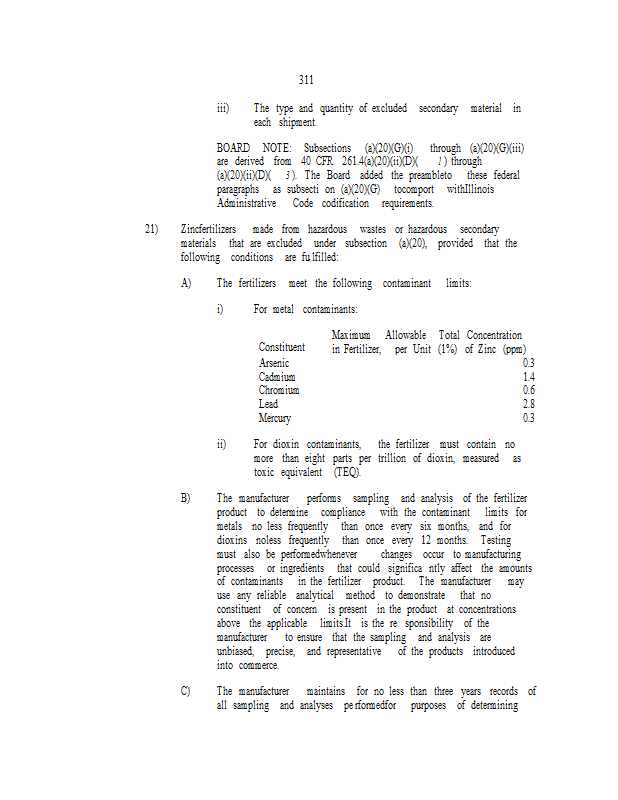 311

iii) The type and quantity of excluded secondary material in each shipment.

BOARD NOTE: Subsections (a)(20)(G)(i) through (a)(20)(G)(iii) are derived from 40 CFR 261.4(a)(20)(ii)(D)( 1) through (a)(20)(ii)(D)( 3). The Board added the preambleto these federal paragraphs as subsecti on (a)(20)(G) tocomport withIllinois Administrative Code codification requirements.

21) Zincfertilizers made from hazardous wastes or hazardous secondary materials that are excluded under subsection (a)(20), provided that the following conditions are fu lfilled:

A) The fertilizers meet the following contaminant limits:

i) For metal contaminants:

| Constituent | Maximum Allowable Total Concentration in Fertilizer, per Unit (1%) of Zinc (ppm) |
|---|---|
| Arsenic | 0.3 |
| Cadmium | 1.4 |
| Chromium | 0.6 |
| Lead | 2.8 |
| Mercury | 0.3 |

ii) For dioxin contaminants, the fertilizer must contain no more than eight parts per trillion of dioxin, measured as toxic equivalent (TEQ).

B) The manufacturer performs sampling and analysis of the fertilizer product to determine compliance with the contaminant limits for metals no less frequently than once every six months, and for dioxins noless frequently than once every 12 months. Testing must also be performedwhenever changes occur to manufacturing processes or ingredients that could significa ntly affect the amounts of contaminants in the fertilizer product. The manufacturer may use any reliable analytical method to demonstrate that no constituent of concern is present in the product at concentrations above the applicable limits.It is the re sponsibility of the manufacturer to ensure that the sampling and analysis are unbiased, precise, and representative of the products introduced into commerce.

C) The manufacturer maintains for no less than three years records of all sampling and analyses pe rformedfor purposes of determining